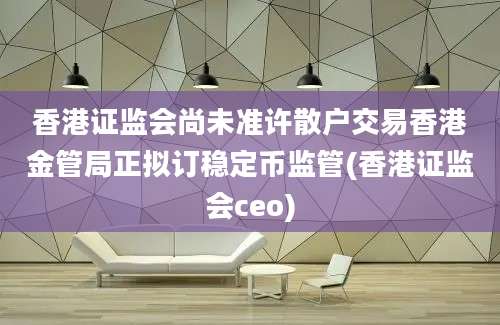 香港证监会尚未准许散户交易香港金管局正拟订稳定币监管(香港证监会ceo)